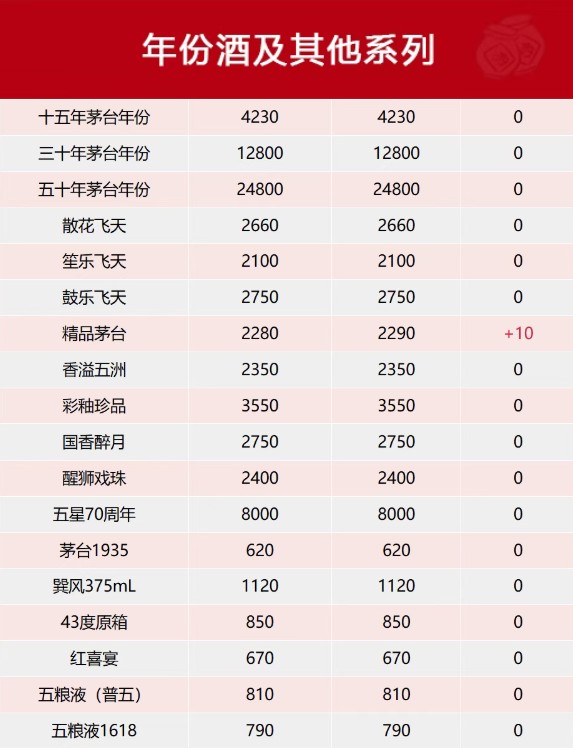 年份酒及其他系列

| | | | |
|---|---|---|---|
| 十五年茅台年份 | 4230 | 4230 | 0 |
| 三十年茅台年份 | 12800 | 12800 | 0 |
| 五十年茅台年份 | 24800 | 24800 | 0 |
| 散花飞天 | 2660 | 2660 | 0 |
| 笙乐飞天 | 2100 | 2100 | 0 |
| 鼓乐飞天 | 2750 | 2750 | 0 |
| 精品茅台 | 2280 | 2290 | +10 |
| 香溢五洲 | 2350 | 2350 | 0 |
| 彩釉珍品 | 3550 | 3550 | 0 |
| 国香醉月 | 2750 | 2750 | 0 |
| 醒狮戏珠 | 2400 | 2400 | 0 |
| 五星70周年 | 8000 | 8000 | 0 |
| 茅台1935 | 620 | 620 | 0 |
| 巽风375mL | 1120 | 1120 | 0 |
| 43度原箱 | 850 | 850 | 0 |
| 红喜宴 | 670 | 670 | 0 |
| 五粮液（普五） | 810 | 810 | 0 |
| 五粮液1618 | 790 | 790 | 0 |